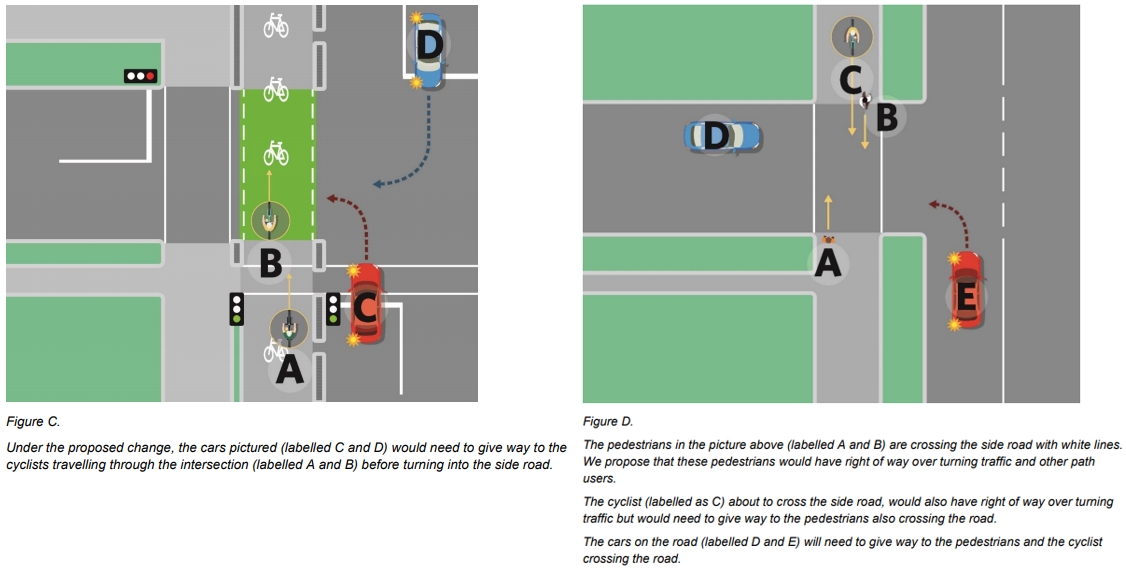 D

B

C

A

Figure C.

Under the proposed change, the cars pictured (labelled C and D) would need to give way to the cyclists travelling through the intersection (labelled A and B) before turning into the side road.

C

B

D

A

E

Figure D.

The pedestrians in the picture above (labelled A and B) are crossing the side road with white lines. We propose that these pedestrians would have right of way over turning traffic and other path users.

The cyclist (labelled as C) about to cross the side road, would also have right of way over turning traffic but would need to give way to the pedestrians also crossing the road.

The cars on the road (labelled D and E) will need to give way to the pedestrians and the cyclist crossing the road.